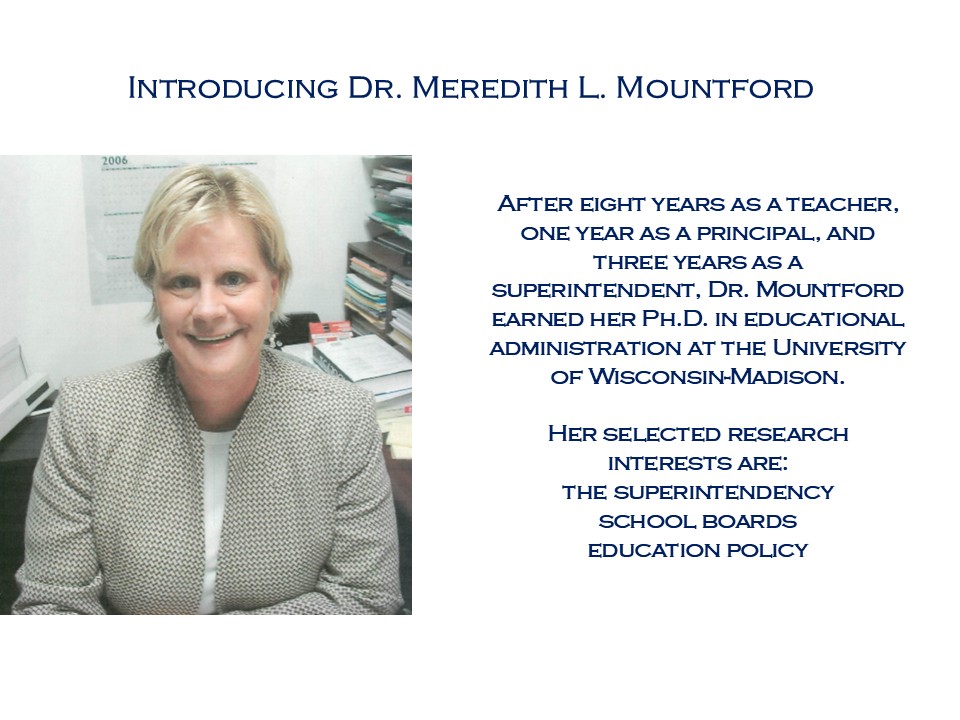 Introducing Dr. Meredith L. Mountford

2006

After eight years as a teacher, one year as a principal, and three years as a superintendent, Dr. Mountford earned her Ph.D. in educational administration at the University of Wisconsin-Madison.

Her selected research interests are:
the superintendency
school boards
education policy